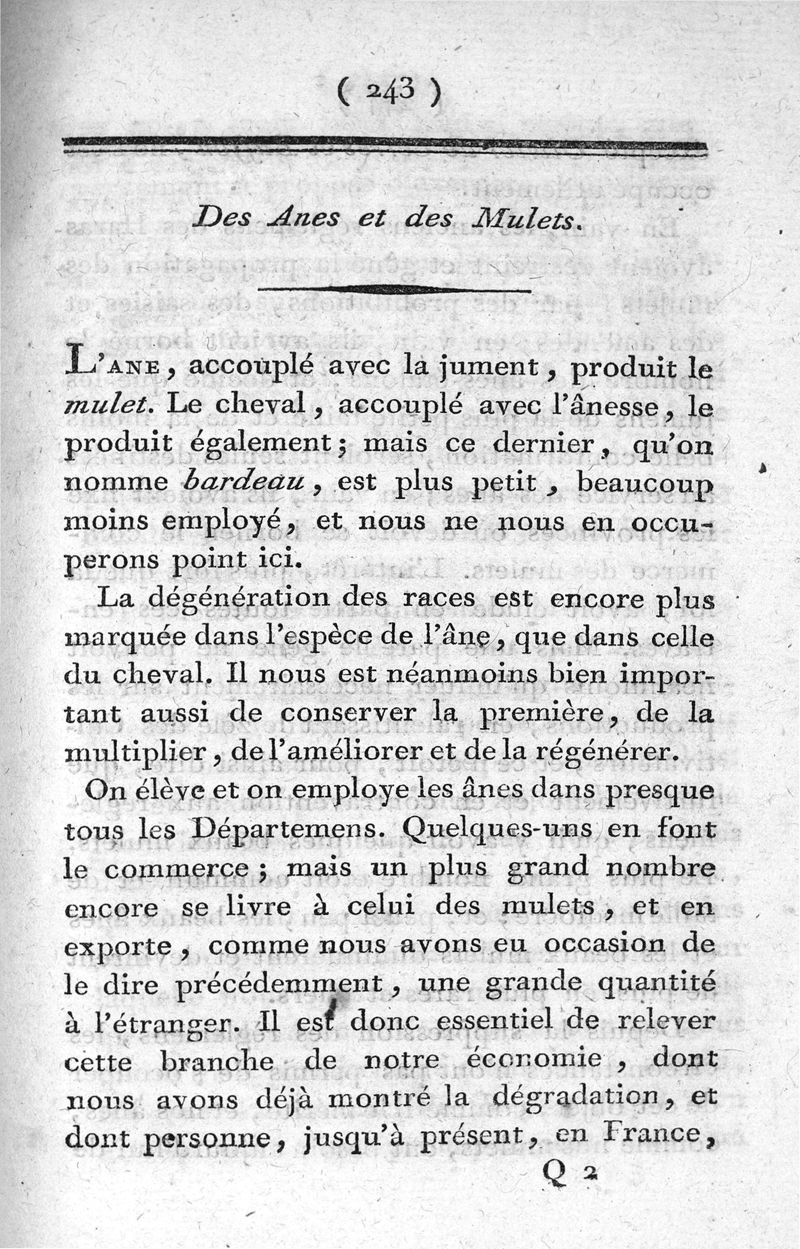 ( 243 )

Des Anes et des Mulets.

L'ANE, accouplé avec la jument, produit le mulet. Le cheval, accouplé avec l'ânesse, le produit également; mais ce dernier, qu'on nomme bardeau, est plus petit, beaucoup moins employé, et nous ne nous en occuperons point ici.

La dégénération des races est encore plus marquée dans l'espèce de l'âne, que dans celle du cheval. Il nous est néanmoins bien important aussi de conserver la première, de la multiplier, de l'améliorer et de la régénérer.

On élève et on employe les ânes dans presque tous les Départemens. Quelques-uns en font le commerce; mais un plus grand nombre encore se livre à celui des mulets, et en exporte, comme nous avons eu occasion de le dire précédemment, une grande quantité à l'étranger. Il est donc essentiel de relever cette branche de notre économie, dont nous avons déjà montré la dégradation, et dont personne, jusqu'à présent, en France,

Q 2